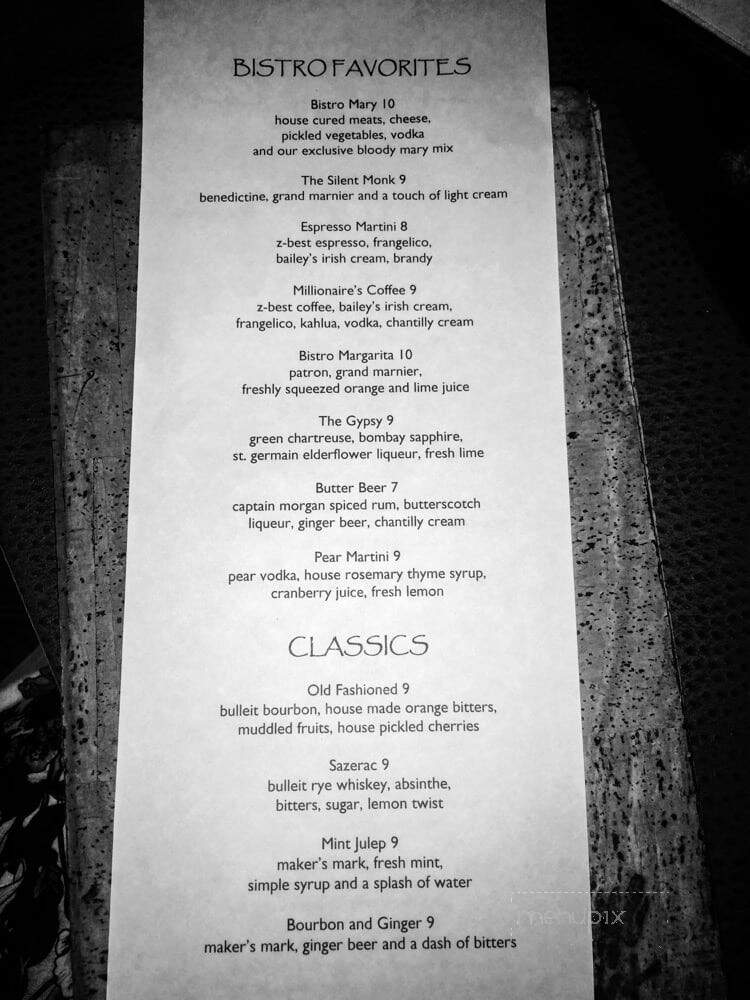 BISTRO FAVORITES

Bistro Mary 10
house cured meats, cheese, pickled vegetables, vodka and our exclusive bloody mary mix

The Silent Monk 9
benedictine, grand marnier and a touch of light cream

Espresso Martini 8
z-best espresso, frangelico, bailey's irish cream, brandy

Millionaire's Coffee 9
z-best coffee, bailey's irish cream, frangelico, kahlua, vodka, chantilly cream

Bistro Margarita 10
patron, grand marnier, freshly squeezed orange and lime juice

The Gypsy 9
green chartreuse, bombay sapphire, st. germain elderflower liqueur, fresh lime

Butter Beer 7
captain morgan spiced rum, butterscotch liqueur, ginger beer, chantilly cream

Pear Martini 9
pear vodka, house rosemary thyme syrup, cranberry juice, fresh lemon

CLASSICS

Old Fashioned 9
bulleit bourbon, house made orange bitters, muddled fruits, house pickled cherries

Sazerac 9
bulleit rye whiskey, absinthe, bitters, sugar, lemon twist

Mint Julep 9
maker's mark, fresh mint, simple syrup and a splash of water

Bourbon and Ginger 9
maker's mark, ginger beer and a dash of bitters

menupix